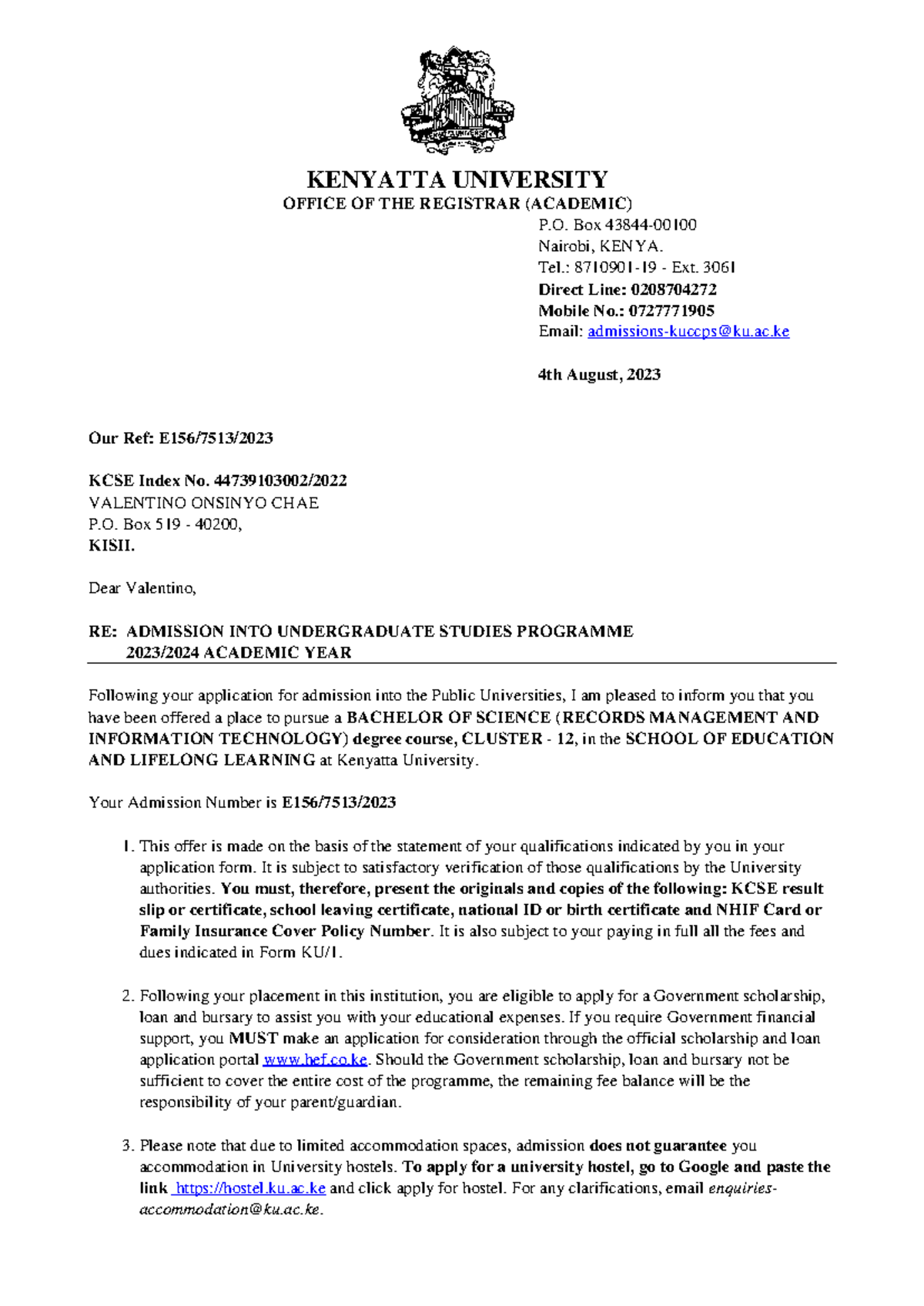 KENYATTA UNIVERSITY
OFFICE OF THE REGISTRAR (ACADEMIC)

P.O. Box 43844-00100
Nairobi, KENYA.
Tel.: 8710901-19 - Ext. 3061
Direct Line: 0208704272
Mobile No.: 0727771905
Email: admissions-kuccps@ku.ac.ke

4th August, 2023

Our Ref: E156/7513/2023

KCSE Index No. 44739103002/2022
VALENTINO ONSINYO CHAE
P.O. Box 519 - 40200,
KISII.

Dear Valentino,

RE: ADMISSION INTO UNDERGRADUATE STUDIES PROGRAMME 2023/2024 ACADEMIC YEAR

Following your application for admission into the Public Universities, I am pleased to inform you that you have been offered a place to pursue a BACHELOR OF SCIENCE (RECORDS MANAGEMENT AND INFORMATION TECHNOLOGY) degree course, CLUSTER - 12, in the SCHOOL OF EDUCATION AND LIFELONG LEARNING at Kenyatta University.

Your Admission Number is E156/7513/2023

1. This offer is made on the basis of the statement of your qualifications indicated by you in your application form. It is subject to satisfactory verification of those qualifications by the University authorities. You must, therefore, present the originals and copies of the following: KCSE result slip or certificate, school leaving certificate, national ID or birth certificate and NHIF Card or Family Insurance Cover Policy Number. It is also subject to your paying in full all the fees and dues indicated in Form KU/1.

2. Following your placement in this institution, you are eligible to apply for a Government scholarship, loan and bursary to assist you with your educational expenses. If you require Government financial support, you MUST make an application for consideration through the official scholarship and loan application portal www.hef.co.ke. Should the Government scholarship, loan and bursary not be sufficient to cover the entire cost of the programme, the remaining fee balance will be the responsibility of your parent/guardian.

3. Please note that due to limited accommodation spaces, admission does not guarantee you accommodation in University hostels. To apply for a university hostel, go to Google and paste the link https://hostel.ku.ac.ke and click apply for hostel. For any clarifications, email enquiries-accommodation@ku.ac.ke.